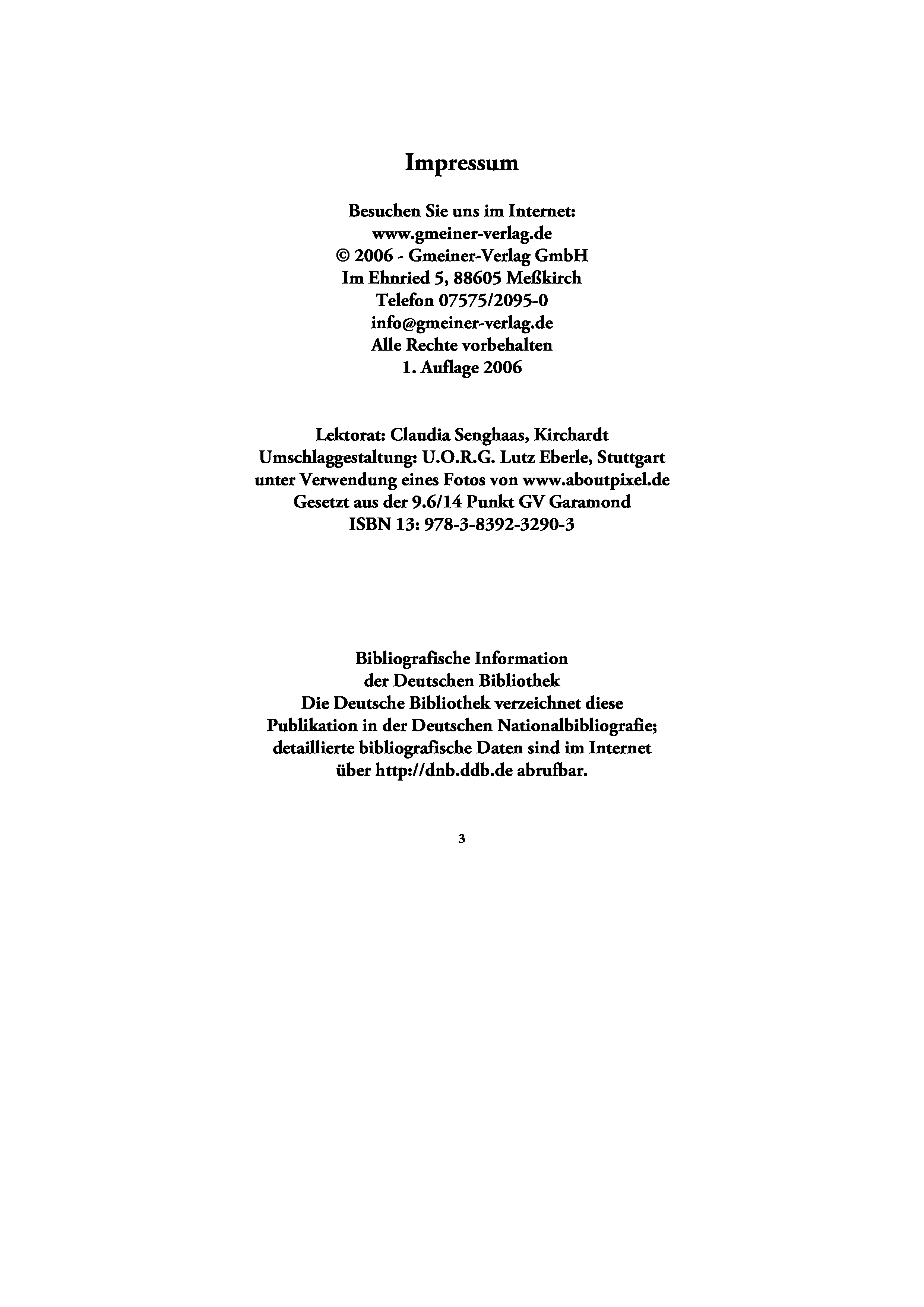 Impressum

Besuchen Sie uns im Internet:
www.gmeiner-verlag.de
© 2006 - Gmeiner-Verlag GmbH
Im Ehnried 5, 88605 Meßkirch
Telefon 07575/2095-0
info@gmeiner-verlag.de
Alle Rechte vorbehalten
1. Auflage 2006

Lektorat: Claudia Senghaas, Kirchardt
Umschlaggestaltung: U.O.R.G. Lutz Eberle, Stuttgart
unter Verwendung eines Fotos von www.aboutpixel.de
Gesetzt aus der 9.6/14 Punkt GV Garamond
ISBN 13: 978-3-8392-3290-3

Bibliografische Information
der Deutschen Bibliothek
Die Deutsche Bibliothek verzeichnet diese
Publikation in der Deutschen Nationalbibliografie;
detaillierte bibliografische Daten sind im Internet
über http://dnb.ddb.de abrufbar.

3